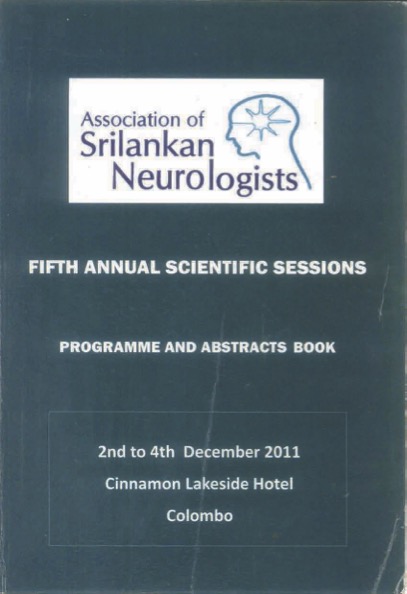 Association of
Srilankan
Neurologists

FIFTH ANNUAL SCIENTIFIC SESSIONS

PROGRAMME AND ABSTRACTS BOOK

2nd to 4th December 2011
Cinnamon Lakeside Hotel
Colombo